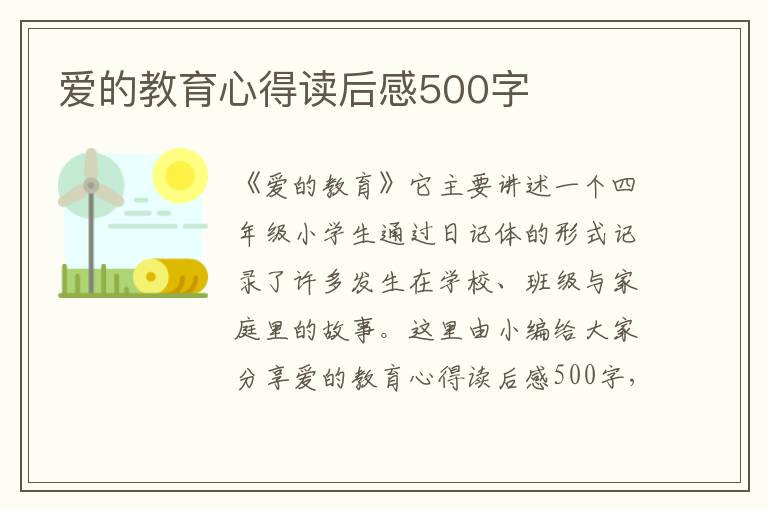 爱的教育心得读后感500字

《爱的教育》它主要讲述一个四年级小学生通过日记体的形式记录了许多发生在学校、班级与家庭里的故事。这里由小编给大家分享爱的教育心得读后感500字，